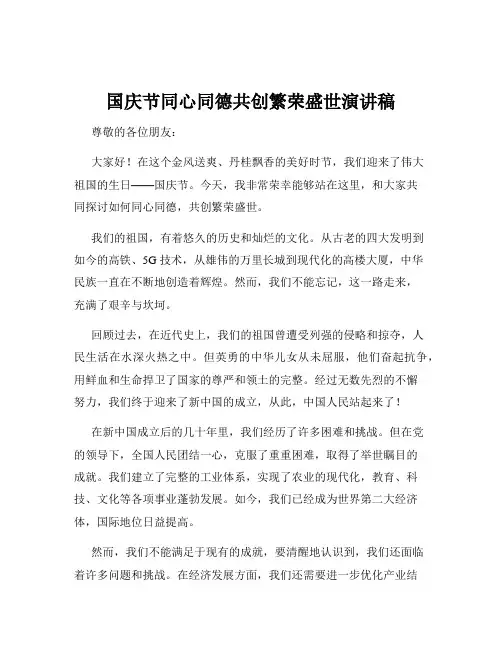 国庆节同心同德共创繁荣盛世演讲稿

尊敬的各位朋友：

大家好！在这个金风送爽、丹桂飘香的美好时节，我们迎来了伟大祖国的生日——国庆节。今天，我非常荣幸能够站在这里，和大家共同探讨如何同心同德，共创繁荣盛世。

我们的祖国，有着悠久的历史和灿烂的文化。从古老的四大发明到如今的高铁、5G 技术，从雄伟的万里长城到现代化的高楼大厦，中华民族一直在不断地创造着辉煌。然而，我们不能忘记，这一路走来，充满了艰辛与坎坷。

回顾过去，在近代史上，我们的祖国曾遭受列强的侵略和掠夺，人民生活在水深火热之中。但英勇的中华儿女从未屈服，他们奋起抗争，用鲜血和生命捍卫了国家的尊严和领土的完整。经过无数先烈的不懈努力，我们终于迎来了新中国的成立，从此，中国人民站起来了！

在新中国成立后的几十年里，我们经历了许多困难和挑战。但在党的领导下，全国人民团结一心，克服了重重困难，取得了举世瞩目的成就。我们建立了完整的工业体系，实现了农业的现代化，教育、科技、文化等各项事业蓬勃发展。如今，我们已经成为世界第二大经济体，国际地位日益提高。

然而，我们不能满足于现有的成就，要清醒地认识到，我们还面临着许多问题和挑战。在经济发展方面，我们还需要进一步优化产业结